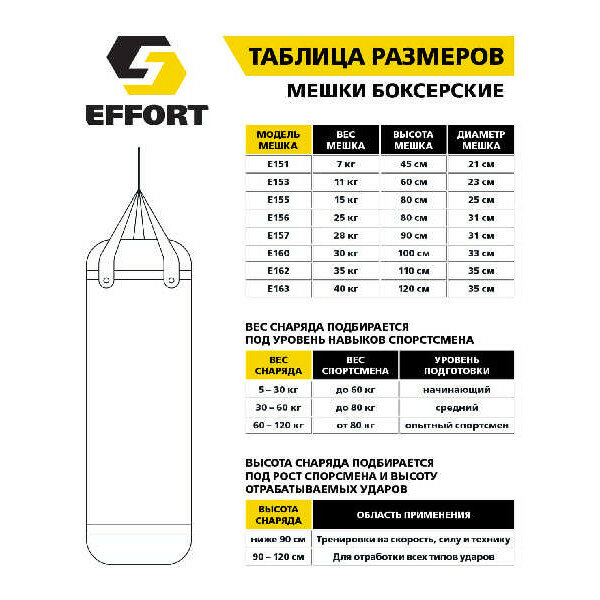 EFFORT

ТАБЛИЦА РАЗМЕРОВ

МЕШКИ БОКСЕРСКИЕ

| МОДЕЛЬ МЕШКА | ВЕС МЕШКА | ВЫСОТА МЕШКА | ДИАМЕТР МЕШКА |
|---|---|---|---|
| E151 | 7 кг | 45 см | 21 см |
| E153 | 11 кг | 60 см | 23 см |
| E155 | 15 кг | 80 см | 25 см |
| E156 | 25 кг | 80 см | 31 см |
| E157 | 28 кг | 90 см | 31 см |
| E160 | 30 кг | 100 см | 33 см |
| E162 | 35 кг | 110 см | 35 см |
| E163 | 40 кг | 120 см | 35 см |

ВЕС СНАРЯДА ПОДБИРАЕТСЯ ПОД УРОВЕНЬ НАВЫКОВ СПОРТСМЕНА

| ВЕС СНАРЯДА | ВЕС СПОРТСМЕНА | УРОВЕНЬ ПОДГОТОВКИ |
|---|---|---|
| 5 – 30 кг | до 60 кг | начинающий |
| 30 – 60 кг | до 80 кг | средний |
| 60 – 120 кг | от 80 кг | опытный спортсмен |

ВЫСОТА СНАРЯДА ПОДБИРАЕТСЯ ПОД РОСТ СПОРСМЕНА И ВЫСОТУ ОТРАБАТЫВАЕМЫХ УДАРОВ

| ВЫСОТА СНАРЯДА | ОБЛАСТЬ ПРИМЕНЕНИЯ |
|---|---|
| ниже 90 см | Тренировки на скорость, силу и технику |
| 90 – 120 см | Для отработки всех типов ударов |